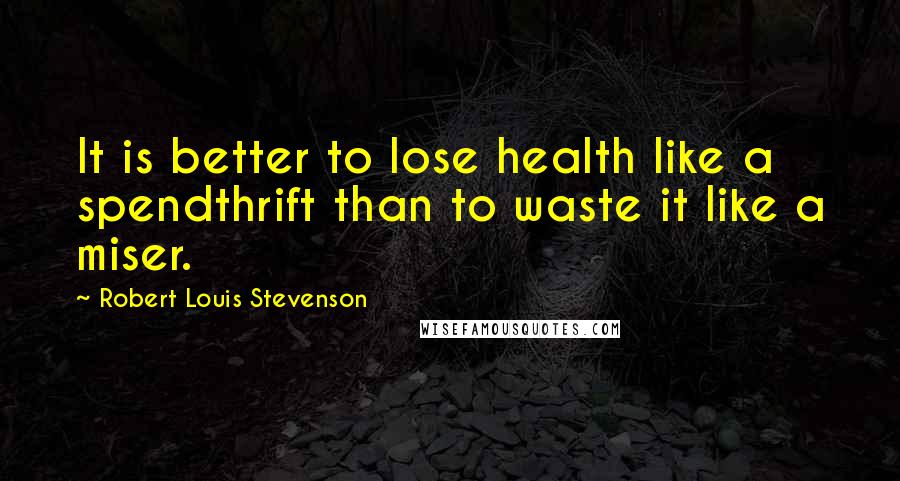 It is better to lose health like a spendthrift than to waste it like a miser.

~ Robert Louis Stevenson

WISEFAMOUSQUOTES.COM